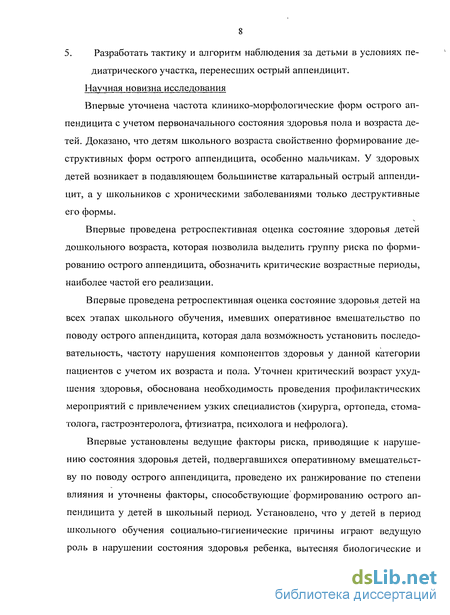 8

5. Разработать тактику и алгоритм наблюдения за детьми в условиях педиатрического участка, перенесших острый аппендицит.

Научная новизна исследования

Впервые уточнена частота клинико-морфологические форм острого аппендицита с учетом первоначального состояния здоровья пола и возраста детей. Доказано, что детям школьного возраста свойственно формирование деструктивных форм острого аппендицита, особенно мальчикам. У здоровых детей возникает в подавляющем большинстве катаральный острый аппендицит, а у школьников с хроническими заболеваниями только деструктивные его формы.

Впервые проведена ретроспективная оценка состояние здоровья детей дошкольного возраста, которая позволила выделить группу риска по формированию острого аппендицита, обозначить критические возрастные периоды, наиболее частой его реализации.

Впервые проведена ретроспективная оценка состояние здоровья детей на всех этапах школьного обучения, имевших оперативное вмешательство по поводу острого аппендицита, которая дала возможность установить последовательность, частоту нарушения компонентов здоровья у данной категории пациентов с учетом их возраста и пола. Уточнен критический возраст ухудшения здоровья, обоснована необходимость проведения профилактических мероприятий с привлечением узких специалистов (хирурга, ортопеда, стоматолога, гастроэнтеролога, фтизиатра, психолога и нефролога).

Впервые установлены ведущие факторы риска, приводящие к нарушению состояния здоровья детей, подвергавшихся оперативному вмешательству по поводу острого аппендицита, проведено их ранжирование по степени влияния и уточнены факторы, способствующие формированию острого аппендицита у детей в школьный период. Установлено, что у детей в период школьного обучения социально-гигиенические причины играют ведущую роль в нарушении состояния здоровья ребенка, вытесняя биологические и

dsLib.net
библиотека диссертаций